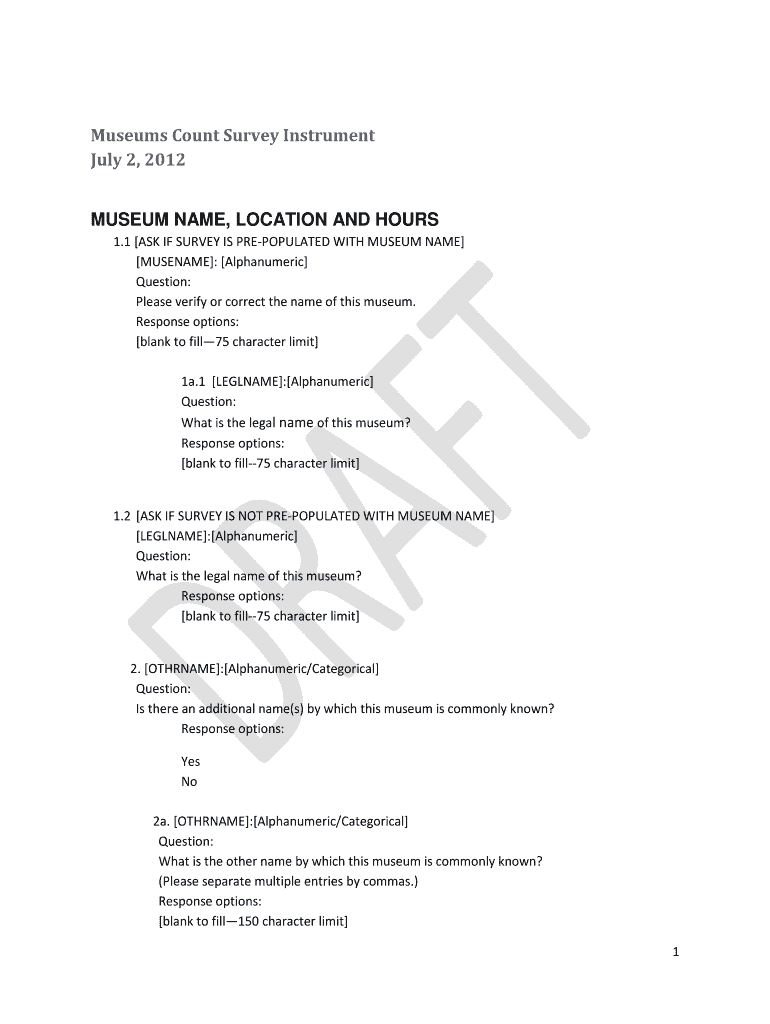 Museums Count Survey Instrument
July 2, 2012

MUSEUM NAME, LOCATION AND HOURS

1.1 [ASK IF SURVEY IS PRE-POPULATED WITH MUSEUM NAME]
[MUSENAME]: [Alphanumeric]
Question:
Please verify or correct the name of this museum.
Response options:
[blank to fill—75 character limit]

1a.1 [LEGLNAME]:[Alphanumeric]
Question:
What is the legal name of this museum?
Response options:
[blank to fill--75 character limit]

1.2 [ASK IF SURVEY IS NOT PRE-POPULATED WITH MUSEUM NAME]
[LEGLNAME]:[Alphanumeric]
Question:
What is the legal name of this museum?
Response options:
[blank to fill--75 character limit]

2. [OTHRNAME]:[Alphanumeric/Categorical]
Question:
Is there an additional name(s) by which this museum is commonly known?
Response options:

Yes
No

2a. [OTHRNAME]:[Alphanumeric/Categorical]
Question:
What is the other name by which this museum is commonly known?
(Please separate multiple entries by commas.)
Response options:
[blank to fill—150 character limit]

DRAFT

1